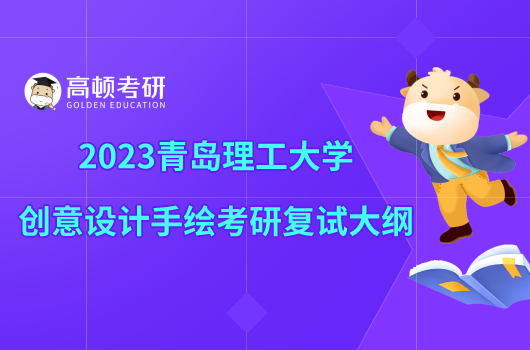 高顿考研
GOLDEN EDUCATION

2023青岛理工大学
创意设计手绘考研复试大纲